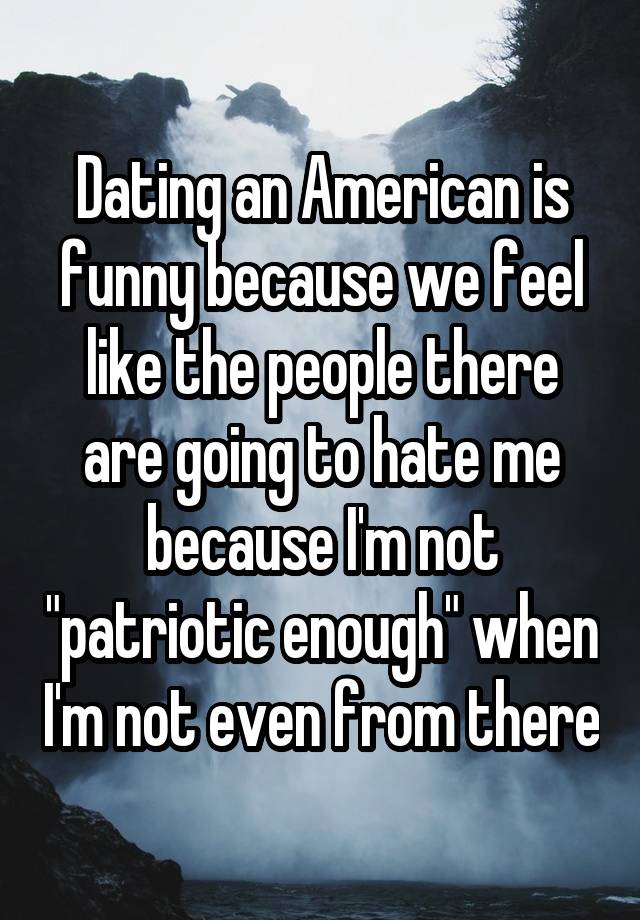 Dating an American is funny because we feel like the people there are going to hate me because I'm not "patriotic enough" when I'm not even from there